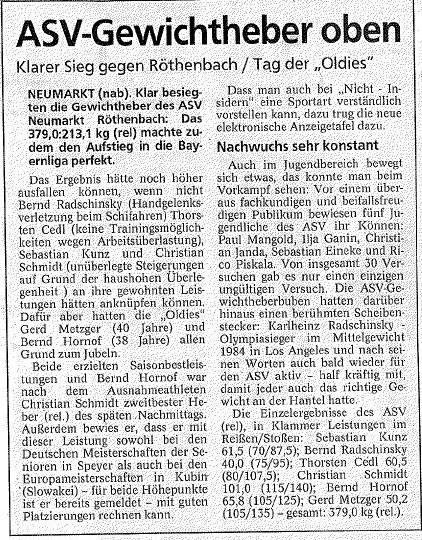 ASV-Gewichtheber oben

Klarer Sieg gegen Röthenbach / Tag der „Oldies"

NEUMARKT (nab). Klar besiegten die Gewichtheber des ASV Neumarkt Röthenbach: Das 379,0:213,1 kg (rel) machte zudem den Aufstieg in die Bayernliga perfekt.

Das Ergebnis hätte noch höher ausfallen können, wenn nicht Bernd Radschinsky (Handgelenksverletzung beim Schifahren) Thorsten Cedl (keine Trainingsmöglichkeiten wegen Arbeitsüberlastung), Sebastian Kunz und Christian Schmidt (unüberlegte Steigerungen auf Grund der haushohen Überlegenheit ) an ihre gewohnten Leistungen hätten anknüpfen können. Dafür aber hatten die „Oldies" Gerd Metzger (40 Jahre) und Bernd Hornof (38 Jahre) allen Grund zum Jubeln.

Beide erzielten Saisonbestleistungen und Bernd Hornof war nach dem Ausnahmeathleten Christian Schmidt zweitbester Heber (rel.) des späten Nachmittags. Außerdem bewies er, dass er mit dieser Leistung sowohl bei den Deutschen Meisterschaften der Senioren in Speyer als auch bei den Europameisterschaften in Kubin (Slowakei) – für beide Höhepunkte ist er bereits gemeldet – mit guten Platzierungen rechnen kann.

Dass man auch bei „Nicht - Insidern" eine Sportart verständlich vorstellen kann, dazu trug die neue elektronische Anzeigetafel dazu.

Nachwuchs sehr konstant

Auch im Jugendbereich bewegt sich etwas, das konnte man beim Vorkampf sehen: Vor einem überaus fachkundigen und beifallsfreudigen Publikum bewiesen fünf Jugendliche des ASV ihr Können: Paul Mangold, Ilja Ganin, Christian Janda, Sebastian Eineke und Rico Piskala. Von insgesamt 30 Versuchen gab es nur einen einzigen ungültigen Versuch. Die ASV-Gewichtheberbuben hatten darüber hinaus einen berühmten Scheibenstecker: Karlheinz Radschinsky - Olympiasieger im Mittelgewicht 1984 in Los Angeles und nach seinen Worten auch bald wieder für den ASV aktiv – half kräftig mit, damit jeder auch das richtige Gewicht an der Hantel hatte.

Die Einzelergebnisse des ASV (rel), in Klammer Leistungen im Reißen/Stoßen: Sebastian Kunz 61,5 (70/87,5); Bernd Radschinsky 40,0 (75/95); Thorsten Cedl 60,5 (80/107,5); Christian Schmidt 101,0 (115/140); Bernd Hornof 65,8 (105/125); Gerd Metzger 50,2 (105/135) – gesamt: 379,0 kg (rel.).